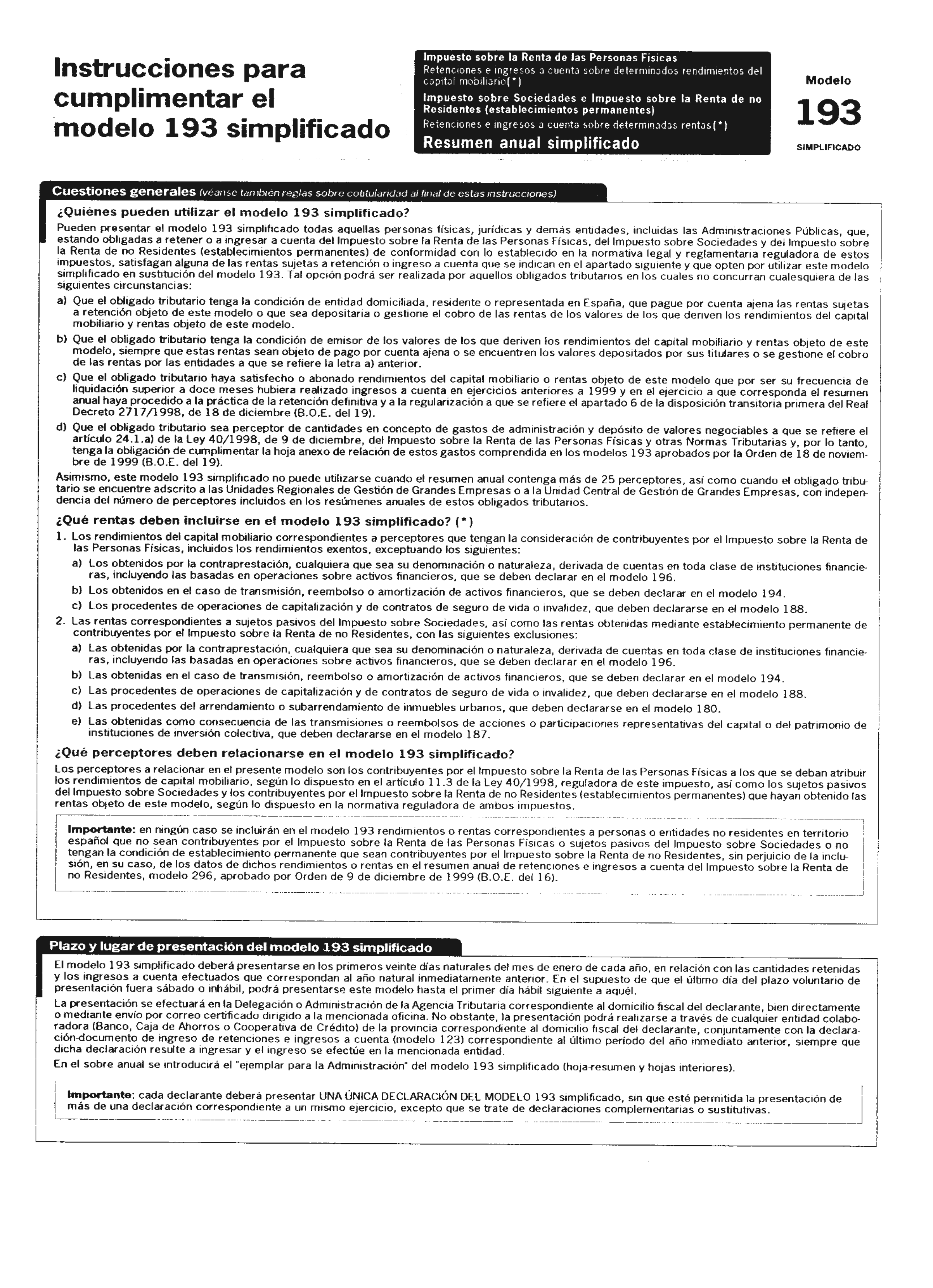 Instrucciones para cumplimentar el modelo 193 simplificado

Impuesto sobre la Renta de las Personas Físicas
Retenciones e ingresos a cuenta sobre determinados rendimientos del capital mobiliario(*)
Impuesto sobre Sociedades e Impuesto sobre la Renta de no Residentes (establecimientos permanentes)
Retenciones e ingresos a cuenta sobre determinadas rentas(*)
Resumen anual simplificado

Modelo
193
SIMPLIFICADO

Cuestiones generales (véanse también reglas sobre cotitularidad al final de estas instrucciones)

¿Quiénes pueden utilizar el modelo 193 simplificado?

Pueden presentar el modelo 193 simplificado todas aquellas personas físicas, jurídicas y demás entidades, incluidas las Administraciones Públicas, que, estando obligadas a retener o a ingresar a cuenta del Impuesto sobre la Renta de las Personas Físicas, del Impuesto sobre Sociedades y del Impuesto sobre la Renta de no Residentes (establecimientos permanentes) de conformidad con lo establecido en la normativa legal y reglamentaria reguladora de estos impuestos, satisfagan alguna de las rentas sujetas a retención o ingreso a cuenta que se indican en el apartado siguiente y que opten por utilizar este modelo simplificado en sustitución del modelo 193. Tal opción podrá ser realizada por aquellos obligados tributarios en los cuales no concurran cualesquiera de las siguientes circunstancias:

a) Que el obligado tributario tenga la condición de entidad domiciliada, residente o representada en España, que pague por cuenta ajena las rentas sujetas a retención objeto de este modelo o que sea depositaria o gestione el cobro de las rentas de los valores de los que deriven los rendimientos del capital mobiliario y rentas objeto de este modelo.

b) Que el obligado tributario tenga la condición de emisor de los valores de los que deriven los rendimientos del capital mobiliario y rentas objeto de este modelo, siempre que estas rentas sean objeto de pago por cuenta ajena o se encuentren los valores depositados por sus titulares o se gestione el cobro de las rentas por las entidades a que se refiere la letra a) anterior.

c) Que el obligado tributario haya satisfecho o abonado rendimientos del capital mobiliario o rentas objeto de este modelo que por ser su frecuencia de liquidación superior a doce meses hubiera realizado ingresos a cuenta en ejercicios anteriores a 1999 y en el ejercicio a que corresponda el resumen anual haya procedido a la práctica de la retención definitiva y a la regularización a que se refiere el apartado 6 de la disposición transitoria primera del Real Decreto 2717/1998, de 18 de diciembre (B.O.E. del 19).

d) Que el obligado tributario sea perceptor de cantidades en concepto de gastos de administración y depósito de valores negociables a que se refiere el artículo 24.1.a) de la Ley 40/1998, de 9 de diciembre, del Impuesto sobre la Renta de las Personas Físicas y otras Normas Tributarias y, por lo tanto, tenga la obligación de cumplimentar la hoja anexo de relación de estos gastos comprendida en los modelos 193 aprobados por la Orden de 18 de noviembre de 1999 (B.O.E. del 19).

Asimismo, este modelo 193 simplificado no puede utilizarse cuando el resumen anual contenga más de 25 perceptores, así como cuando el obligado tributario se encuentre adscrito a las Unidades Regionales de Gestión de Grandes Empresas o a la Unidad Central de Gestión de Grandes Empresas, con independencia del número de perceptores incluidos en los resúmenes anuales de estos obligados tributarios.

¿Qué rentas deben incluirse en el modelo 193 simplificado? (*)

1. Los rendimientos del capital mobiliario correspondientes a perceptores que tengan la consideración de contribuyentes por el Impuesto sobre la Renta de las Personas Físicas, incluidos los rendimientos exentos, exceptuando los siguientes:
a) Los obtenidos por la contraprestación, cualquiera que sea su denominación o naturaleza, derivada de cuentas en toda clase de instituciones financieras, incluyendo las basadas en operaciones sobre activos financieros, que se deben declarar en el modelo 196.
b) Los obtenidos en el caso de transmisión, reembolso o amortización de activos financieros, que se deben declarar en el modelo 194.
c) Los procedentes de operaciones de capitalización y de contratos de seguro de vida o invalidez, que deben declararse en el modelo 188.

2. Las rentas correspondientes a sujetos pasivos del Impuesto sobre Sociedades, así como las rentas obtenidas mediante establecimiento permanente de contribuyentes por el Impuesto sobre la Renta de no Residentes, con las siguientes exclusiones:
a) Las obtenidas por la contraprestación, cualquiera que sea su denominación o naturaleza, derivada de cuentas en toda clase de instituciones financieras, incluyendo las basadas en operaciones sobre activos financieros, que se deben declarar en el modelo 196.
b) Las obtenidas en el caso de transmisión, reembolso o amortización de activos financieros, que se deben declarar en el modelo 194.
c) Las procedentes de operaciones de capitalización y de contratos de seguro de vida o invalidez, que deben declararse en el modelo 188.
d) Las procedentes del arrendamiento o subarrendamiento de inmuebles urbanos, que deben declararse en el modelo 180.
e) Las obtenidas como consecuencia de las transmisiones o reembolsos de acciones o participaciones representativas del capital o del patrimonio de instituciones de inversión colectiva, que deben declararse en el modelo 187.

¿Qué perceptores deben relacionarse en el modelo 193 simplificado?

Los perceptores a relacionar en el presente modelo son los contribuyentes por el Impuesto sobre la Renta de las Personas Físicas a los que se deban atribuir los rendimientos de capital mobiliario, según lo dispuesto en el artículo 11.3 de la Ley 40/1998, reguladora de este impuesto, así como los sujetos pasivos del Impuesto sobre Sociedades y los contribuyentes por el Impuesto sobre la Renta de no Residentes (establecimientos permanentes) que hayan obtenido las rentas objeto de este modelo, según lo dispuesto en la normativa reguladora de ambos impuestos.

Importante: en ningún caso se incluirán en el modelo 193 rendimientos o rentas correspondientes a personas o entidades no residentes en territorio español que no sean contribuyentes por el Impuesto sobre la Renta de las Personas Físicas o sujetos pasivos del Impuesto sobre Sociedades o no tengan la condición de establecimiento permanente que sean contribuyentes por el Impuesto sobre la Renta de no Residentes, sin perjuicio de la inclusión, en su caso, de los datos de dichos rendimientos o rentas en el resumen anual de retenciones e ingresos a cuenta del Impuesto sobre la Renta de no Residentes, modelo 296, aprobado por Orden de 9 de diciembre de 1999 (B.O.E. del 16).

Plazo y lugar de presentación del modelo 193 simplificado

El modelo 193 simplificado deberá presentarse en los primeros veinte días naturales del mes de enero de cada año, en relación con las cantidades retenidas y los ingresos a cuenta efectuados que correspondan al año natural inmediatamente anterior. En el supuesto de que el último día del plazo voluntario de presentación fuera sábado o inhábil, podrá presentarse este modelo hasta el primer día hábil siguiente a aquél.

La presentación se efectuará en la Delegación o Administración de la Agencia Tributaria correspondiente al domicilio fiscal del declarante, bien directamente o mediante envío por correo certificado dirigido a la mencionada oficina. No obstante, la presentación podrá realizarse a través de cualquier entidad colaboradora (Banco, Caja de Ahorros o Cooperativa de Crédito) de la provincia correspondiente al domicilio fiscal del declarante, conjuntamente con la declaración-documento de ingreso de retenciones e ingresos a cuenta (modelo 123) correspondiente al último período del año inmediato anterior, siempre que dicha declaración resulte a ingresar y el ingreso se efectúe en la mencionada entidad.

En el sobre anual se introducirá el "ejemplar para la Administración" del modelo 193 simplificado (hoja-resumen y hojas interiores).

Importante: cada declarante deberá presentar UNA ÚNICA DECLARACIÓN DEL MODELO 193 simplificado, sin que esté permitida la presentación de más de una declaración correspondiente a un mismo ejercicio, excepto que se trate de declaraciones complementarias o sustitutivas.